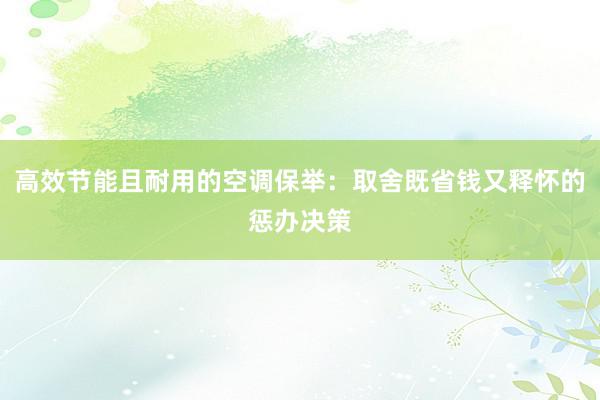 高效节能且耐用的空调保举：取舍既省钱又释怀的惩办决策